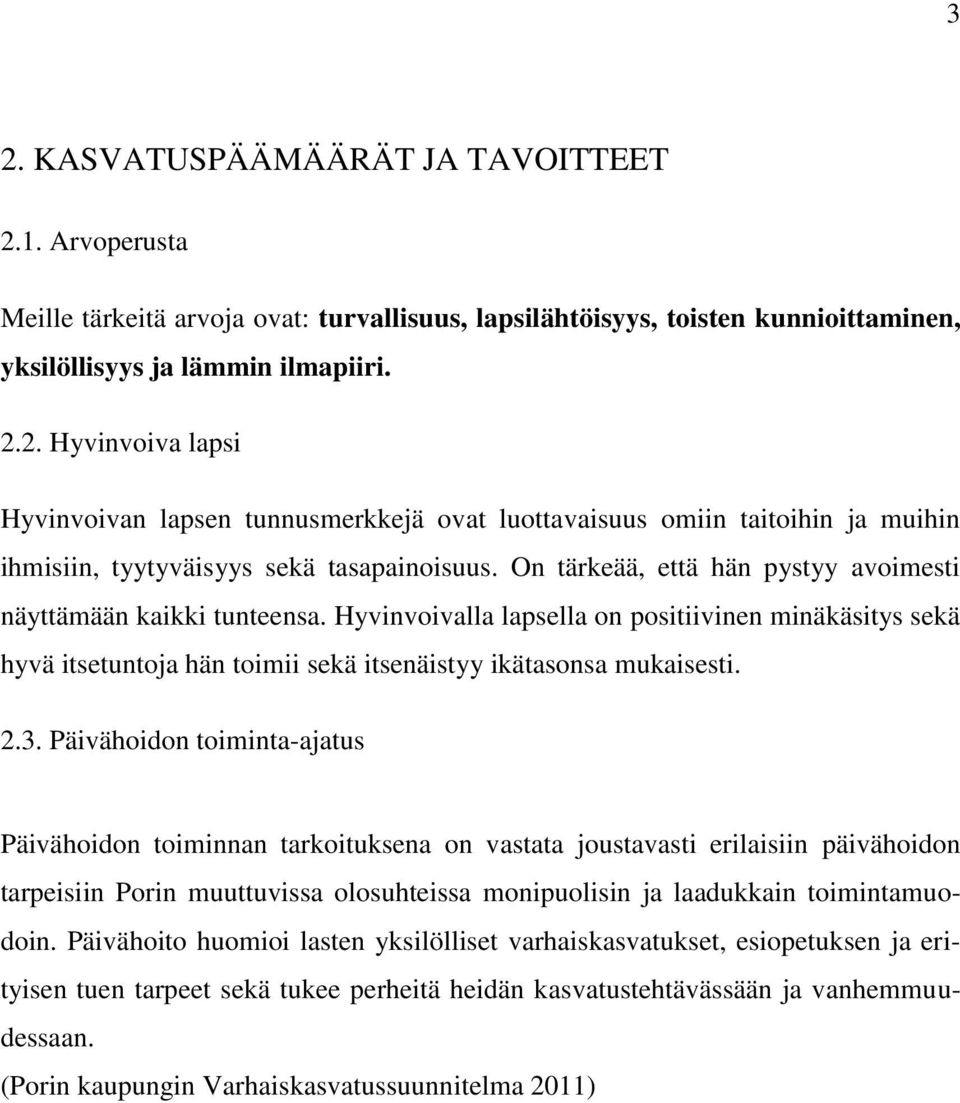 3

2. KASVATUSPÄÄMÄÄRÄT JA TAVOITTEET

2.1. Arvoperusta

Meille tärkeitä arvoja ovat: turvallisuus, lapsilähtöisyys, toisten kunnioittaminen, yksilöllisyys ja lämmin ilmapiiri.

2.2. Hyvinvoiva lapsi

Hyvinvoivan lapsen tunnusmerkkejä ovat luottavaisuus omiin taitoihin ja muihin ihmisiin, tyytyväisyys sekä tasapainoisuus. On tärkeää, että hän pystyy avoimesti näyttämään kaikki tunteensa. Hyvinvoivalla lapsella on positiivinen minäkäsitys sekä hyvä itsetuntoja hän toimii sekä itsenäistyy ikätasonsa mukaisesti.

2.3. Päivähoidon toiminta-ajatus

Päivähoidon toiminnan tarkoituksena on vastata joustavasti erilaisiin päivähoidon tarpeisiin Porin muuttuvissa olosuhteissa monipuolisin ja laadukkain toimintamuodoin. Päivähoito huomioi lasten yksilölliset varhaiskasvatukset, esiopetuksen ja erityisen tuen tarpeet sekä tukee perheitä heidän kasvatustehtävässään ja vanhemmuudessaan.
(Porin kaupungin Varhaiskasvatussuunnitelma 2011)